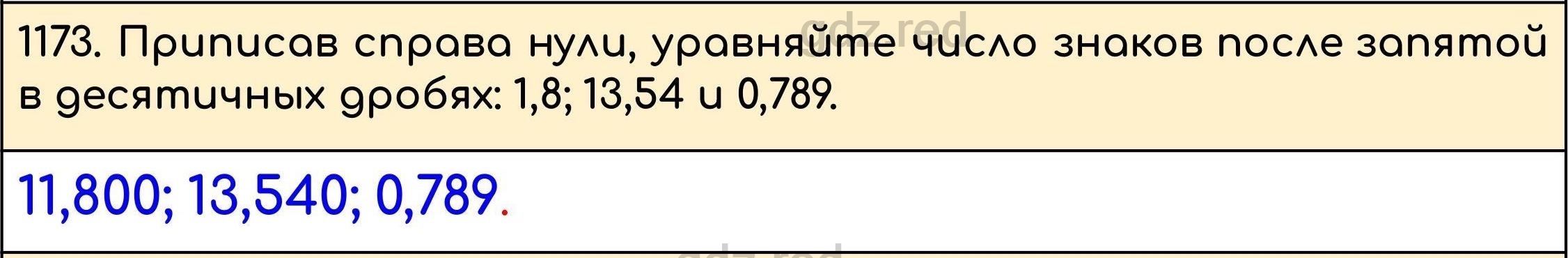 gdz.red

1173. Приписав справа нули, уравняйте число знаков после запятой в десятичных дробях: 1,8; 13,54 и 0,789.

11,800; 13,540; 0,789.

gdz.red